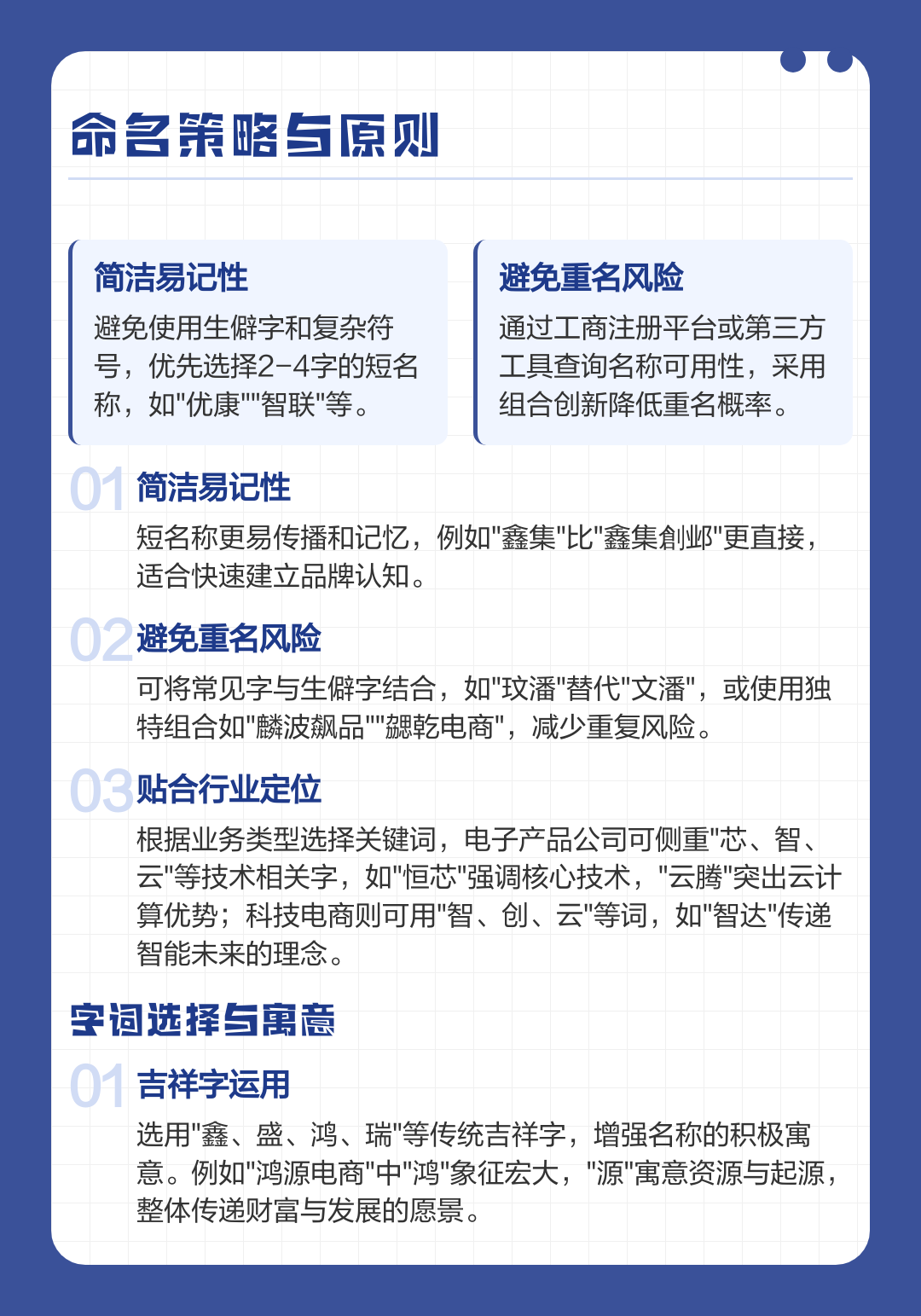 命名策略与原则

简洁易记性
避免使用生僻字和复杂符号，优先选择2-4字的短名称，如"优康""智联"等。

避免重名风险
通过工商注册平台或第三方工具查询名称可用性，采用组合创新降低重名概率。

01 简洁易记性
短名称更易传播和记忆，例如"鑫集"比"鑫集創邺"更直接，适合快速建立品牌认知。

02 避免重名风险
可将常见字与生僻字结合，如"玟潘"替代"文潘"，或使用独特组合如"麟波飙品""勰乾电商"，减少重复风险。

03 贴合行业定位
根据业务类型选择关键词，电子产品公司可侧重"芯、智、云"等技术相关字，如"恒芯"强调核心技术，"云腾"突出云计算优势；科技电商则可用"智、创、云"等词，如"智达"传递智能未来的理念。

字词选择与寓意

01 吉祥字运用
选用"鑫、盛、鸿、瑞"等传统吉祥字，增强名称的积极寓意。例如"鸿源电商"中"鸿"象征宏大，"源"寓意资源与起源，整体传递财富与发展的愿景。